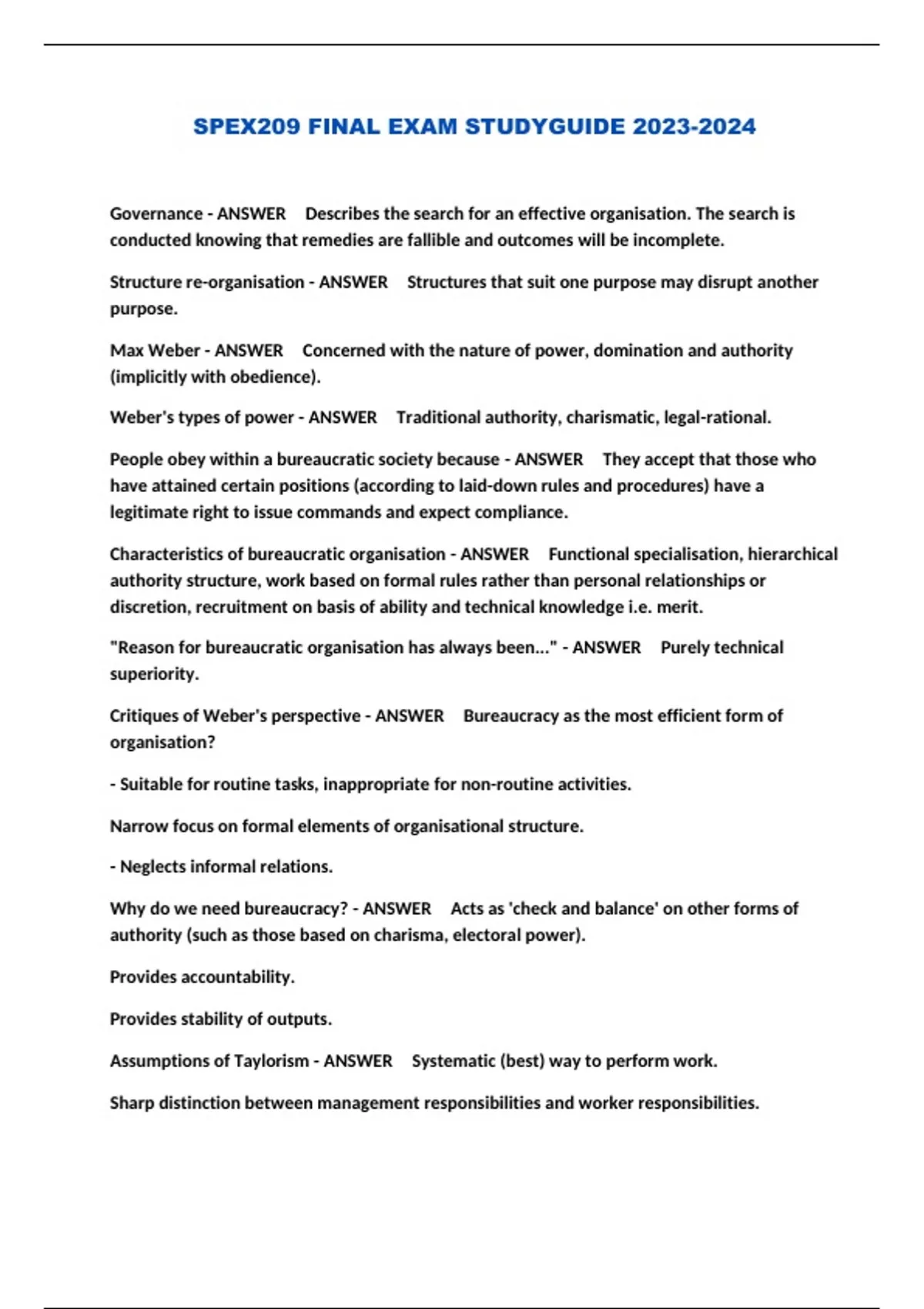 SPEX209 FINAL EXAM STUDYGUIDE 2023-2024

Governance - ANSWER Describes the search for an effective organisation. The search is conducted knowing that remedies are fallible and outcomes will be incomplete.

Structure re-organisation - ANSWER Structures that suit one purpose may disrupt another purpose.

Max Weber - ANSWER Concerned with the nature of power, domination and authority (implicitly with obedience).

Weber's types of power - ANSWER Traditional authority, charismatic, legal-rational.

People obey within a bureaucratic society because - ANSWER They accept that those who have attained certain positions (according to laid-down rules and procedures) have a legitimate right to issue commands and expect compliance.

Characteristics of bureaucratic organisation - ANSWER Functional specialisation, hierarchical authority structure, work based on formal rules rather than personal relationships or discretion, recruitment on basis of ability and technical knowledge i.e. merit.

"Reason for bureaucratic organisation has always been..." - ANSWER Purely technical superiority.

Critiques of Weber's perspective - ANSWER Bureaucracy as the most efficient form of organisation?

- Suitable for routine tasks, inappropriate for non-routine activities.

Narrow focus on formal elements of organisational structure.

- Neglects informal relations.

Why do we need bureaucracy? - ANSWER Acts as 'check and balance' on other forms of authority (such as those based on charisma, electoral power).

Provides accountability.

Provides stability of outputs.

Assumptions of Taylorism - ANSWER Systematic (best) way to perform work.

Sharp distinction between management responsibilities and worker responsibilities.